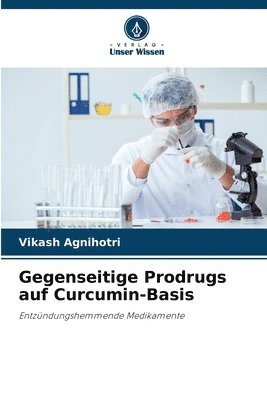 VERLAG
Unser Wissen

Vikash Agnihotri

Gegenseitige Prodrugs auf Curcumin-Basis

Entzündungshemmende Medikamente